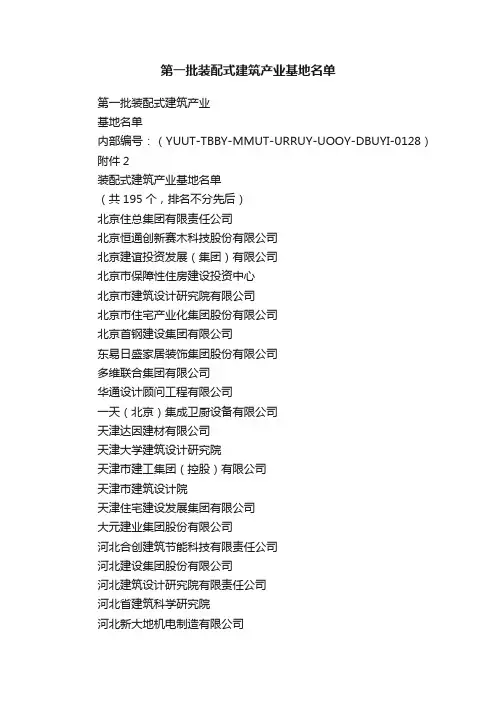 第一批装配式建筑产业基地名单

第一批装配式建筑产业
基地名单
内部编号：（YUUT-TBBY-MMUT-URRUY-UOOY-DBUYI-0128）
附件 2
装配式建筑产业基地名单
（共 195 个，排名不分先后）
北京住总集团有限责任公司
北京恒通创新赛木科技股份有限公司
北京建谊投资发展（集团）有限公司
北京市保障性住房建设投资中心
北京市建筑设计研究院有限公司
北京市住宅产业化集团股份有限公司
北京首钢建设集团有限公司
东易日盛家居装饰集团股份有限公司
多维联合集团有限公司
华通设计顾问工程有限公司
一天（北京）集成卫厨设备有限公司
天津达因建材有限公司
天津大学建筑设计研究院
天津市建工集团（控股）有限公司
天津市建筑设计院
天津住宅建设发展集团有限公司
大元建业集团股份有限公司
河北合创建筑节能科技有限责任公司
河北建设集团股份有限公司
河北建筑设计研究院有限责任公司
河北省建筑科学研究院
河北新大地机电制造有限公司